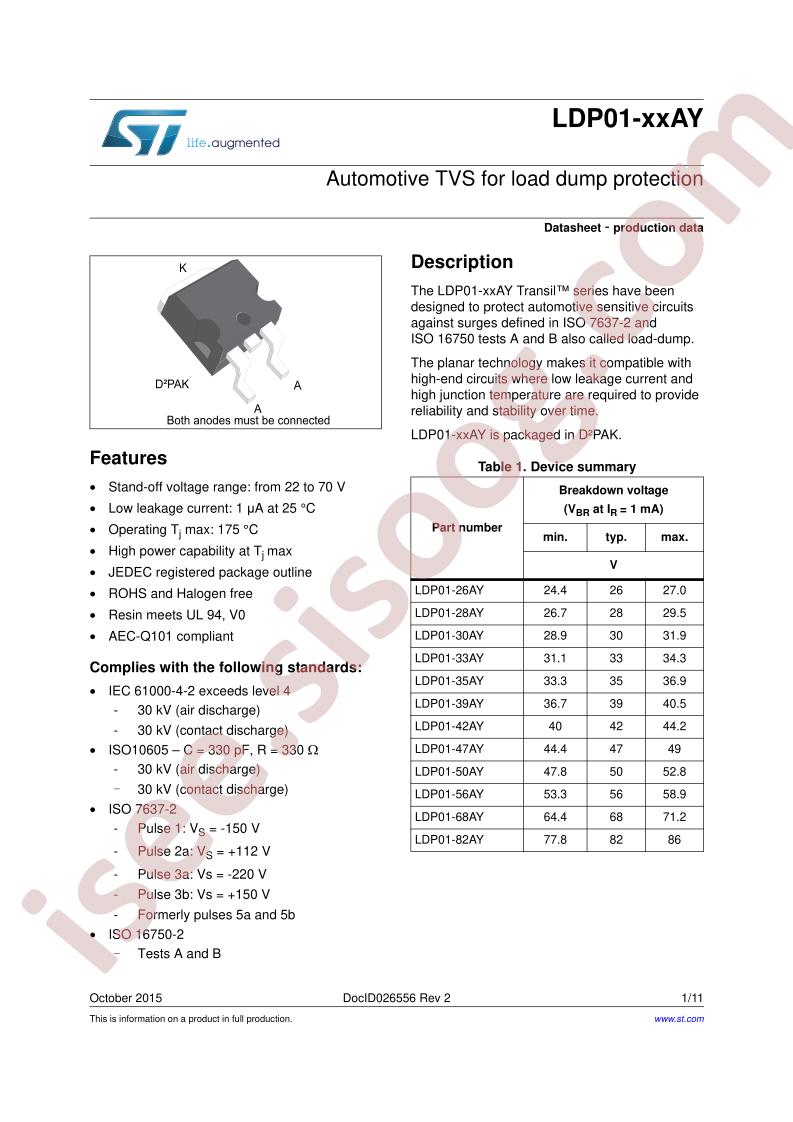 life.augmented

LDP01-xxAY

Automotive TVS for load dump protection

Datasheet - production data

K

D²PAK

A

A

Both anodes must be connected

Features

- Stand-off voltage range: from 22 to 70 V
- Low leakage current: 1 µA at 25 °C
- Operating $T_j$ max: 175 °C
- High power capability at $T_j$ max
- JEDEC registered package outline
- ROHS and Halogen free
- Resin meets UL 94, V0
- AEC-Q101 compliant

Complies with the following standards:

- IEC 61000-4-2 exceeds level 4
  - 30 kV (air discharge)
  - 30 kV (contact discharge)
- ISO10605 – C = 330 pF, R = 330 Ω
  - 30 kV (air discharge)
  - 30 kV (contact discharge)
- ISO 7637-2
  - Pulse 1: $V_S$ = -150 V
  - Pulse 2a: $V_S$ = +112 V
  - Pulse 3a: Vs = -220 V
  - Pulse 3b: Vs = +150 V
  - Formerly pulses 5a and 5b
- ISO 16750-2
  - Tests A and B

Description

The LDP01-xxAY Transil™ series have been designed to protect automotive sensitive circuits against surges defined in ISO 7637-2 and ISO 16750 tests A and B also called load-dump.

The planar technology makes it compatible with high-end circuits where low leakage current and high junction temperature are required to provide reliability and stability over time.

LDP01-xxAY is packaged in D²PAK.

Table 1. Device summary

| Part number | Breakdown voltage ($V_{BR}$ at $I_R$ = 1 mA) | | |
|---|---|---|---|
| | min. | typ. | max. |
| | V | | |
| LDP01-26AY | 24.4 | 26 | 27.0 |
| LDP01-28AY | 26.7 | 28 | 29.5 |
| LDP01-30AY | 28.9 | 30 | 31.9 |
| LDP01-33AY | 31.1 | 33 | 34.3 |
| LDP01-35AY | 33.3 | 35 | 36.9 |
| LDP01-39AY | 36.7 | 39 | 40.5 |
| LDP01-42AY | 40 | 42 | 44.2 |
| LDP01-47AY | 44.4 | 47 | 49 |
| LDP01-50AY | 47.8 | 50 | 52.8 |
| LDP01-56AY | 53.3 | 56 | 58.9 |
| LDP01-68AY | 64.4 | 68 | 71.2 |
| LDP01-82AY | 77.8 | 82 | 86 |

October 2015 DocID026556 Rev 2 1/11

This is information on a product in full production. www.st.com

isee.sisoog.com